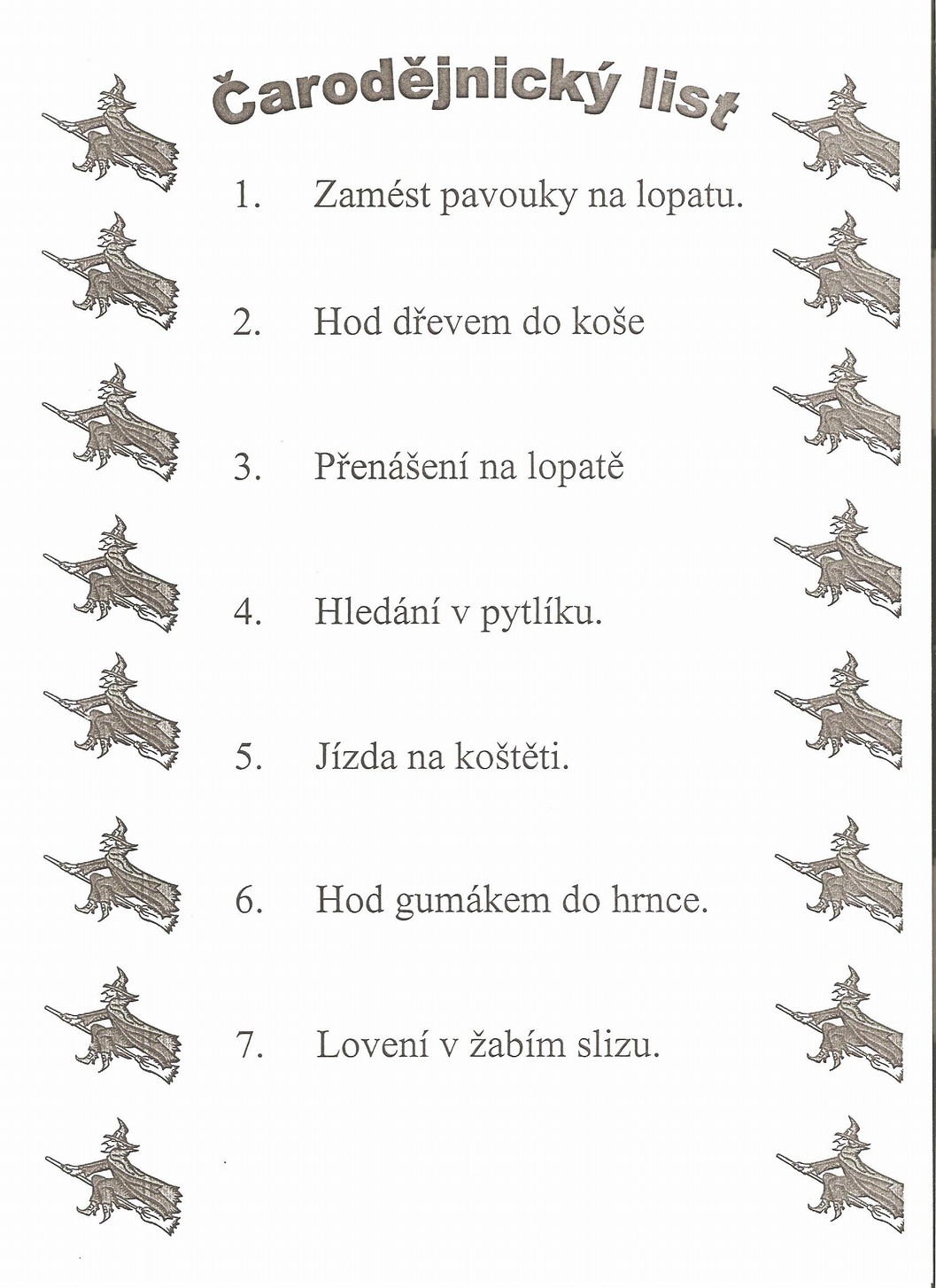 Čarodějnický list

1. Zamést pavouky na lopatu.

2. Hod dřevem do koše

3. Přenášení na lopatě

4. Hledání v pytlíku.

5. Jízda na koštěti.

6. Hod gumákem do hrnce.

7. Lovení v žabím slizu.